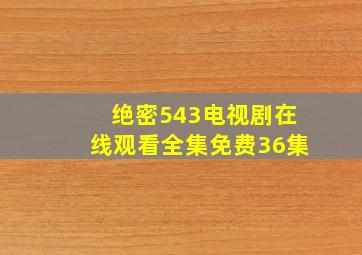 绝密543电视剧在线观看全集免费36集